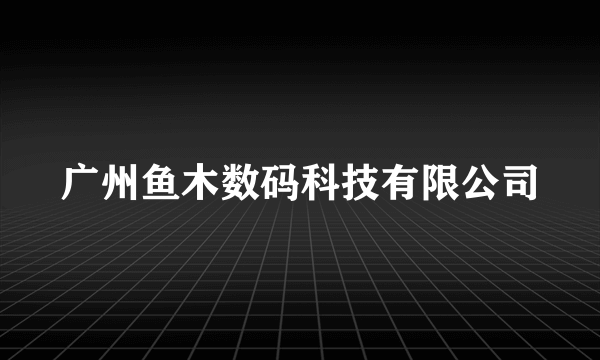 广州鱼木数码科技有限公司